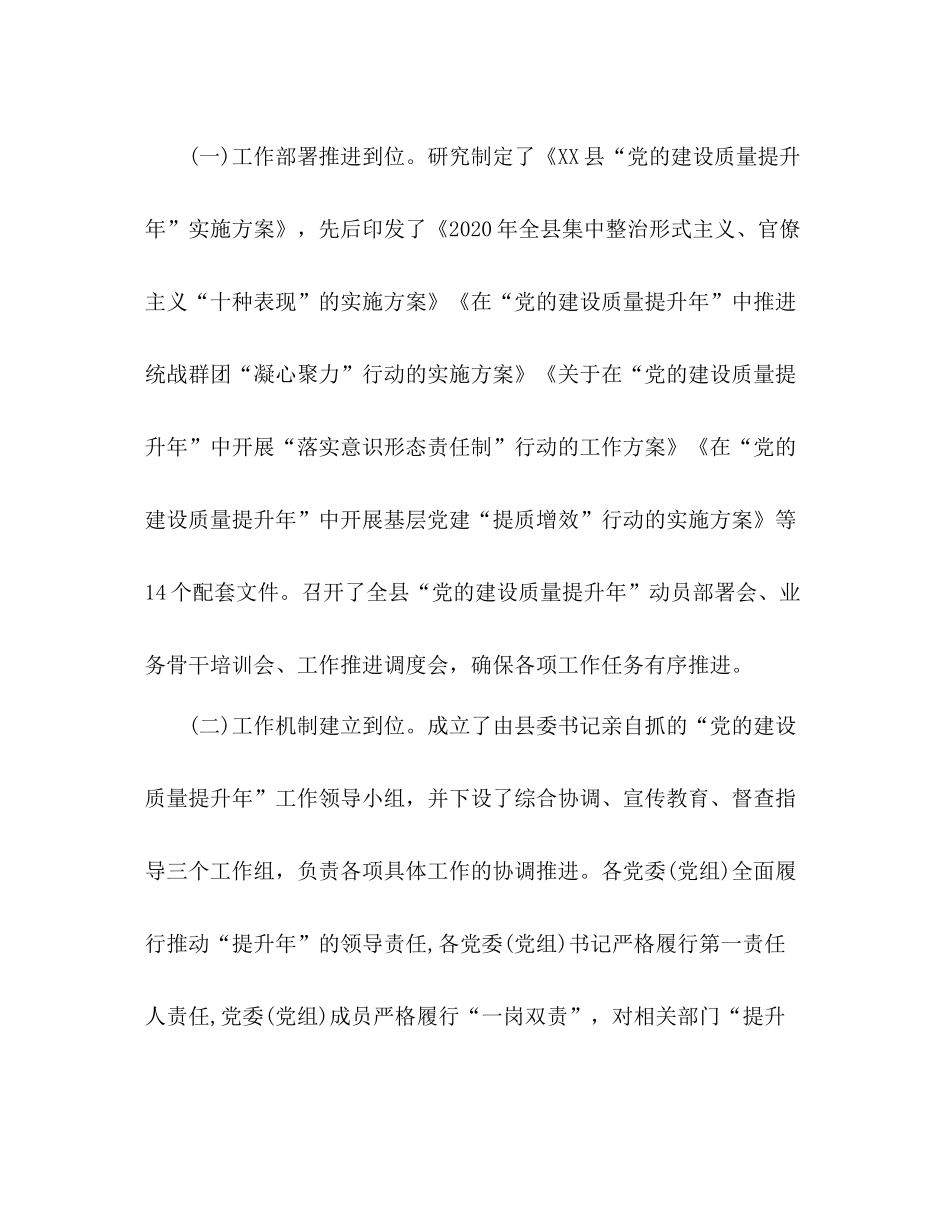 (一)工作部署推进到位。研究制定了《XX县“党的建设质量提升年”实施方案》，先后印发了《2020年全县集中整治形式主义、官僚主义“十种表现”的实施方案》《在“党的建设质量提升年”中推进统战群团“凝心聚力”行动的实施方案》《关于在“党的建设质量提升年”中开展“落实意识形态责任制”行动的工作方案》《在“党的建设质量提升年”中开展基层党建“提质增效”行动的实施方案》等14个配套文件。召开了全县“党的建设质量提升年”动员部署会、业务骨干培训会、工作推进调度会，确保各项工作任务有序推进。

(二)工作机制建立到位。成立了由县委书记亲自抓的“党的建设质量提升年”工作领导小组，并下设了综合协调、宣传教育、督查指导三个工作组，负责各项具体工作的协调推进。各党委(党组)全面履行推动“提升年”的领导责任,各党委(党组)书记严格履行第一责任人责任,党委(党组)成员严格履行“一岗双责”，对相关部门“提升